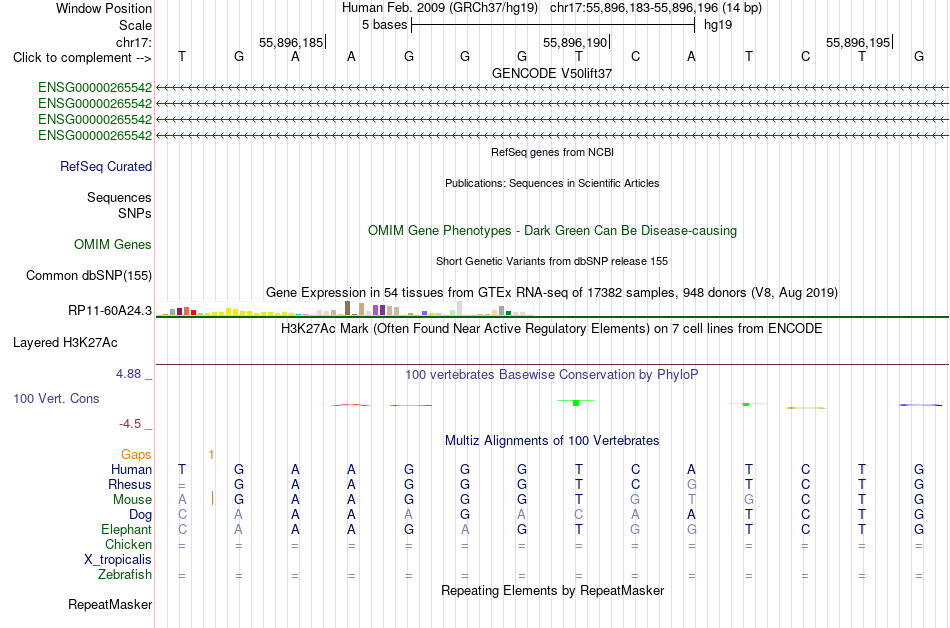 Window Position Human Feb. 2009 (GRCh37/hg19) chr17:55,896,183-55,896,196 (14 bp)
Scale 5 bases hg19
chr17: 55,896,185 55,896,190 55,896,195
Click to complement --> T G A A G G G T C A T C T G
GENCODE V50lift37
ENSG00000265542
ENSG00000265542
ENSG00000265542
ENSG00000265542
RefSeq genes from NCBI
RefSeq Curated
Publications: Sequences in Scientific Articles
Sequences
SNPs
OMIM Gene Phenotypes - Dark Green Can Be Disease-causing
OMIM Genes
Short Genetic Variants from dbSNP release 155
Common dbSNP(155)
Gene Expression in 54 tissues from GTEx RNA-seq of 17382 samples, 948 donors (V8, Aug 2019)
RP11-60A24.3
H3K27Ac Mark (Often Found Near Active Regulatory Elements) on 7 cell lines from ENCODE
Layered H3K27Ac
4.88 _
100 vertebrates Basewise Conservation by PhyloP
100 Vert. Cons
-4.5 _
Multiz Alignments of 100 Vertebrates
Gaps 1
Human T G A A G G G T C A T C T G
Rhesus = G A A G G G T C G T C T G
Mouse A G A A G G G T G T G C T G
Dog C A A A A G A C A A T C T G
Elephant C A A A G A G T G G T C T G
Chicken = = = = = = = = = = = = = =
X_tropicalis
Zebrafish = = = = = = = = = = = = = =
Repeating Elements by RepeatMasker
RepeatMasker